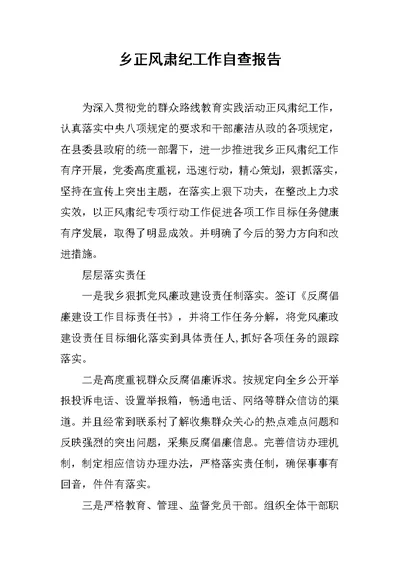 乡正风肃纪工作自查报告

为深入贯彻党的群众路线教育实践活动正风肃纪工作，认真落实中央八项规定的要求和干部廉洁从政的各项规定，在县委县政府的统一部署下，进一步推进我乡正风肃纪工作有序开展，党委高度重视，迅速行动，精心策划，狠抓落实，坚持在宣传上突出主题，在落实上狠下功夫，在整改上力求实效，以正风肃纪专项行动工作促进各项工作目标任务健康有序发展，取得了明显成效。并明确了今后的努力方向和改进措施。

层层落实责任

一是我乡狠抓党风廉政建设责任制落实。签订《反腐倡廉建设工作目标责任书》，并将工作任务分解，将党风廉政建设责任目标细化落实到具体责任人，抓好各项任务的跟踪落实。

二是高度重视群众反腐倡廉诉求。按规定向全乡公开举报投诉电话、设置举报箱，畅通电话、网络等群众信访的渠道。并且经常到联系村了解收集群众关心的热点难点问题和反映强烈的突出问题，采集反腐倡廉信息。完善信访办理机制，制定相应信访办理办法，严格落实责任制，确保事事有回音，件件有落实。

三是严格教育、管理、监督党员干部。组织全体干部职